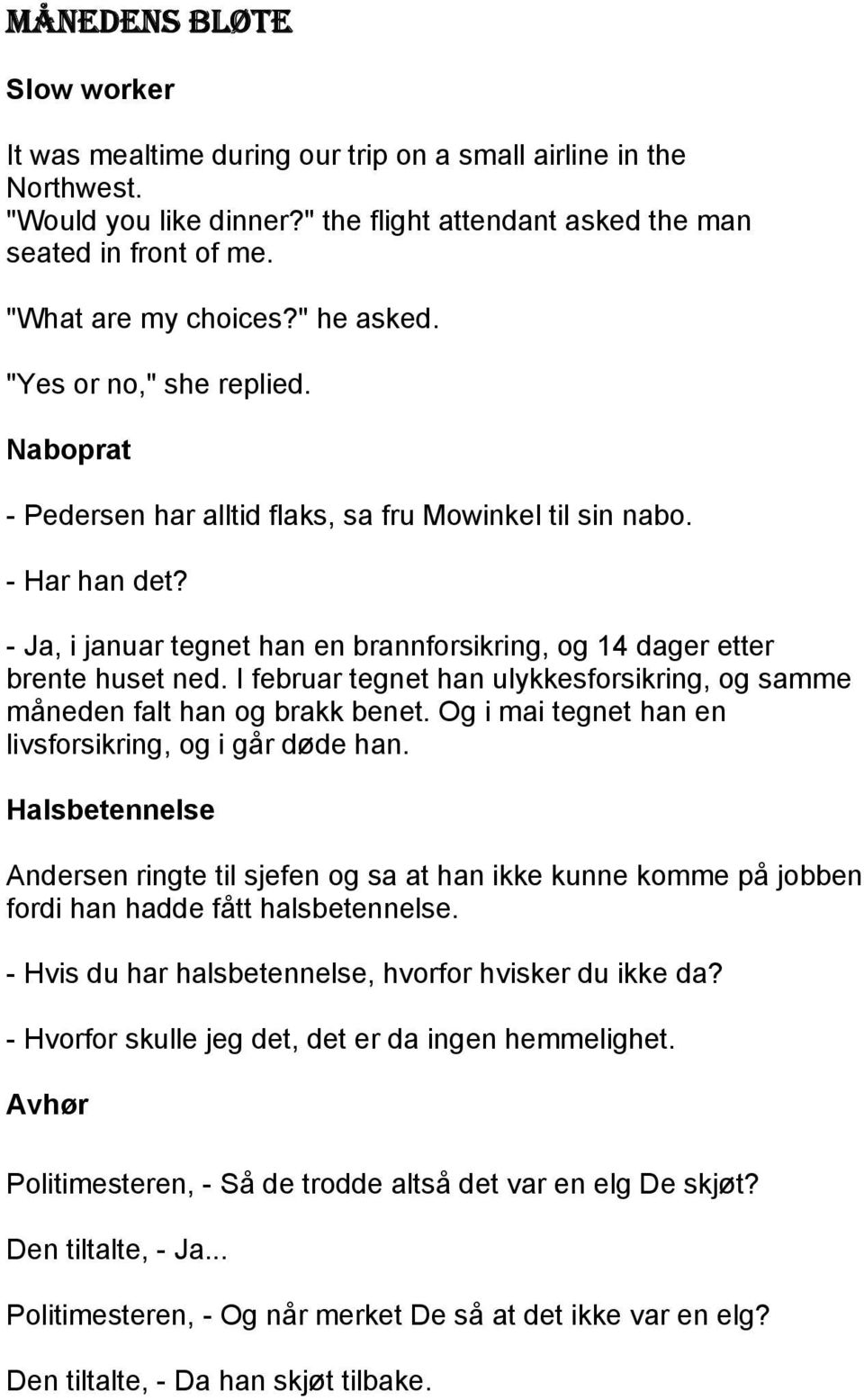 MÅNEDENS BLØTE

Slow worker

It was mealtime during our trip on a small airline in the Northwest.
"Would you like dinner?" the flight attendant asked the man seated in front of me.

"What are my choices?" he asked.

"Yes or no," she replied.

Naboprat

- Pedersen har alltid flaks, sa fru Mowinkel til sin nabo.

- Har han det?

- Ja, i januar tegnet han en brannforsikring, og 14 dager etter brente huset ned. I februar tegnet han ulykkesforsikring, og samme måneden falt han og brakk benet. Og i mai tegnet han en livsforsikring, og i går døde han.

Halsbetennelse

Andersen ringte til sjefen og sa at han ikke kunne komme på jobben fordi han hadde fått halsbetennelse.

- Hvis du har halsbetennelse, hvorfor hvisker du ikke da?

- Hvorfor skulle jeg det, det er da ingen hemmelighet.

Avhør

Politimesteren, - Så de trodde altså det var en elg De skjøt?

Den tiltalte, - Ja...

Politimesteren, - Og når merket De så at det ikke var en elg?

Den tiltalte, - Da han skjøt tilbake.